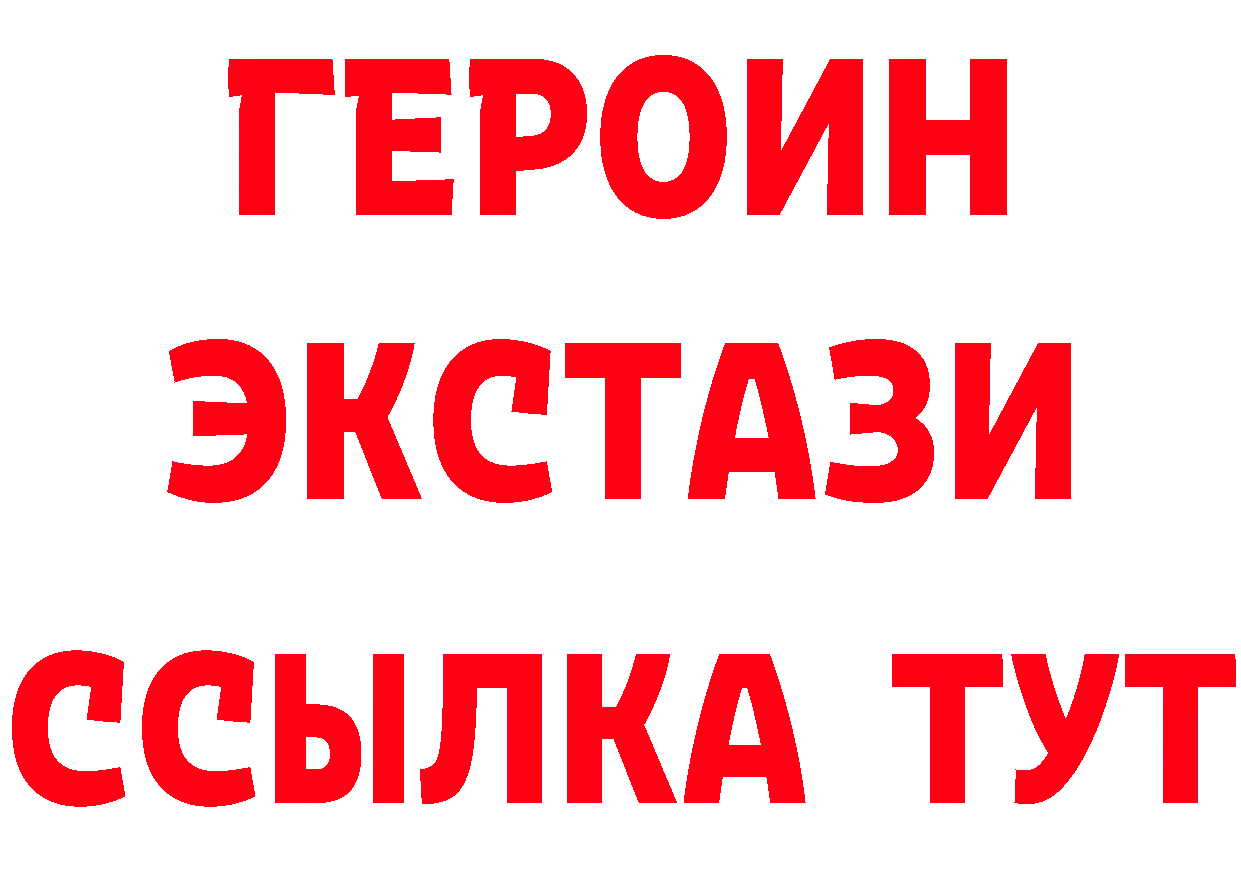 ГЕРОИН
ЭКСТАЗИ
ССЫЛКА ТУТ